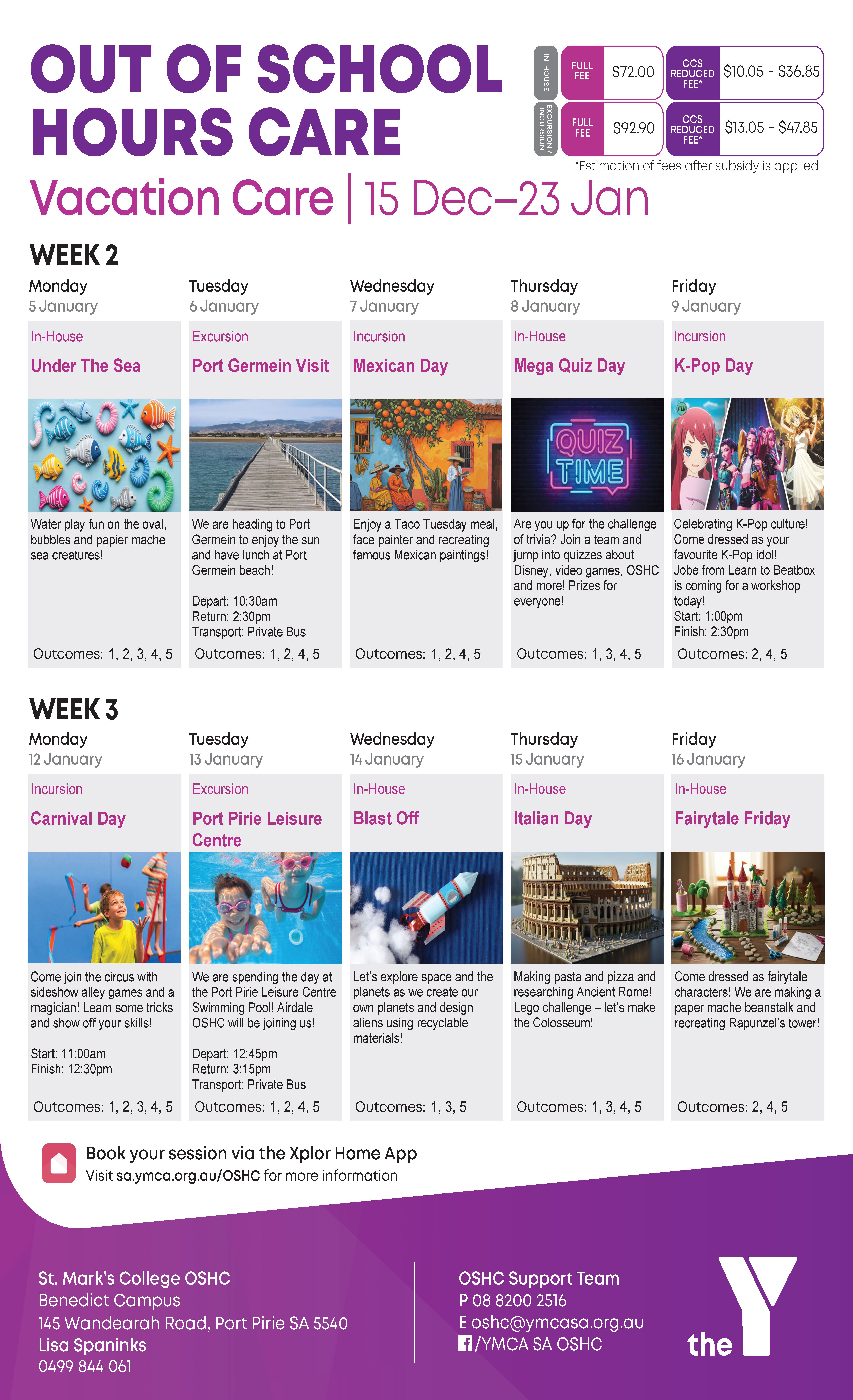 OUT OF SCHOOL HOURS CARE

IN-HOUSE
FULL FEE $72.00
CCS REDUCED FEE* $10.05 - $36.85

EXCURSION / INCURSION
FULL FEE $92.90
CCS REDUCED FEE* $13.05 - $47.85

*Estimation of fees after subsidy is applied

Vacation Care | 15 Dec–23 Jan

WEEK 2

Monday
5 January
In-House
Under The Sea
Water play fun on the oval, bubbles and papier mache sea creatures!
Outcomes: 1, 2, 3, 4, 5

Tuesday
6 January
Excursion
Port Germein Visit
We are heading to Port Germein to enjoy the sun and have lunch at Port Germein beach!

Depart: 10:30am
Return: 2:30pm
Transport: Private Bus
Outcomes: 1, 2, 4, 5

Wednesday
7 January
Incursion
Mexican Day
Enjoy a Taco Tuesday meal, face painter and recreating famous Mexican paintings!
Outcomes: 1, 2, 4, 5

Thursday
8 January
In-House
Mega Quiz Day
QUIZ TIME
Are you up for the challenge of trivia? Join a team and jump into quizzes about Disney, video games, OSHC and more! Prizes for everyone!
Outcomes: 1, 3, 4, 5

Friday
9 January
Incursion
K-Pop Day
Celebrating K-Pop culture! Come dressed as your favourite K-Pop idol! Jobe from Learn to Beatbox is coming for a workshop today!
Start: 1:00pm
Finish: 2:30pm
Outcomes: 2, 4, 5

WEEK 3

Monday
12 January
Incursion
Carnival Day
Come join the circus with sideshow alley games and a magician! Learn some tricks and show off your skills!

Start: 11:00am
Finish: 12:30pm
Outcomes: 1, 2, 3, 4, 5

Tuesday
13 January
Excursion
Port Pirie Leisure Centre
We are spending the day at the Port Pirie Leisure Centre Swimming Pool! Airdale OSHC will be joining us!

Depart: 12:45pm
Return: 3:15pm
Transport: Private Bus
Outcomes: 1, 2, 4, 5

Wednesday
14 January
In-House
Blast Off
Let's explore space and the planets as we create our own planets and design aliens using recyclable materials!
Outcomes: 1, 3, 5

Thursday
15 January
In-House
Italian Day
Making pasta and pizza and researching Ancient Rome! Lego challenge – let's make the Colosseum!
Outcomes: 1, 3, 4, 5

Friday
16 January
In-House
Fairytale Friday
Come dressed as fairytale characters! We are making a paper mache beanstalk and recreating Rapunzel's tower!
Outcomes: 2, 4, 5

Book your session via the Xplor Home App
Visit sa.ymca.org.au/OSHC for more information

St. Mark's College OSHC
Benedict Campus
145 Wandearah Road, Port Pirie SA 5540
Lisa Spaninks
0499 844 061

OSHC Support Team
P 08 8200 2516
E oshc@ymcasa.org.au
/YMCA SA OSHC

the Y